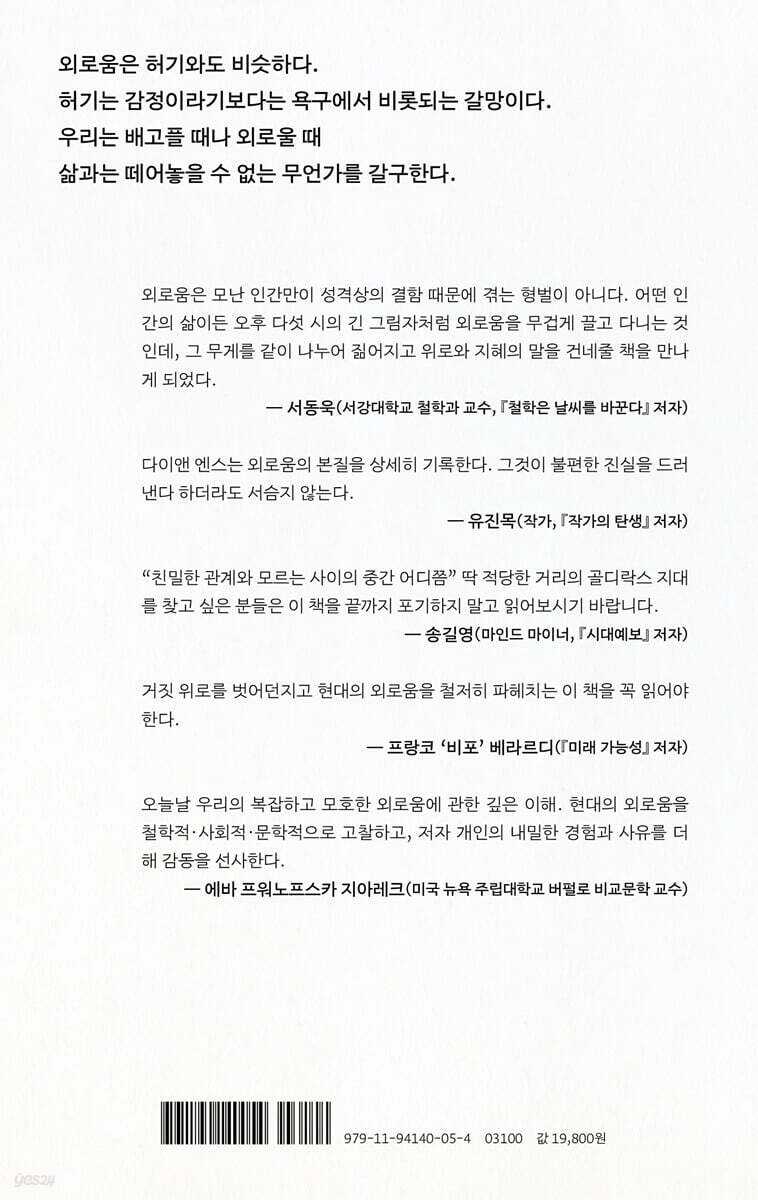 외로움은 허기와도 비슷하다.
허기는 감정이라기보다는 욕구에서 비롯되는 갈망이다.
우리는 배고플 때나 외로울 때
삶과는 떼어놓을 수 없는 무언가를 갈구한다.

외로움은 모난 인간만이 성격상의 결함 때문에 겪는 형벌이 아니다. 어떤 인간의 삶이든 오후 다섯 시의 긴 그림자처럼 외로움을 무겁게 끌고 다니는 것인데, 그 무게를 같이 나누어 짊어지고 위로와 지혜의 말을 건네줄 책을 만나게 되었다.

— 서동욱(서강대학교 철학과 교수, 『철학은 날씨를 바꾼다』 저자)

다이앤 엔스는 외로움의 본질을 상세히 기록한다. 그것이 불편한 진실을 드러낸다 하더라도 서슴지 않는다.

— 유진목(작가, 『작가의 탄생』 저자)

“친밀한 관계와 모르는 사이의 중간 어디쯤” 딱 적당한 거리의 골디락스 지대를 찾고 싶은 분들은 이 책을 끝까지 포기하지 말고 읽어보시기 바랍니다.

— 송길영(마인드 마이너, 『시대예보』 저자)

거짓 위로를 벗어던지고 현대의 외로움을 철저히 파헤치는 이 책을 꼭 읽어야 한다.

— 프랑코 ‘비포’ 베라르디(『미래 가능성』 저자)

오늘날 우리의 복잡하고 모호한 외로움에 관한 깊은 이해. 현대의 외로움을 철학적·사회적·문학적으로 고찰하고, 저자 개인의 내밀한 경험과 사유를 더해 감동을 선사한다.

— 에바 프워노프스카 지아레크(미국 뉴욕 주립대학교 버펄로 비교문학 교수)

979-11-94140-05-4 03100 값 19,800원

yes24